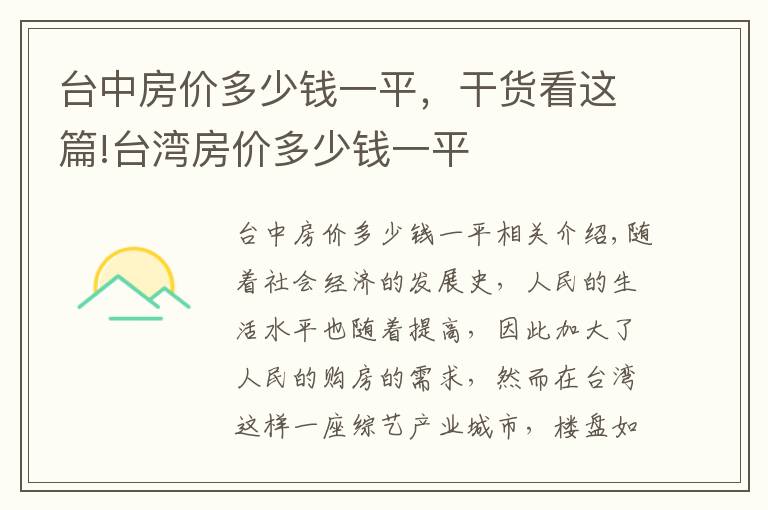 台中房价多少钱一平，干货看这篇!台湾房价多少钱一平

台中房价多少钱一平相关介绍,随着社会经济的发展史，人民的生活水平也随着提高，因此加大了人民的购房的需求，然而在台湾这样一座综艺产业城市，楼盘如